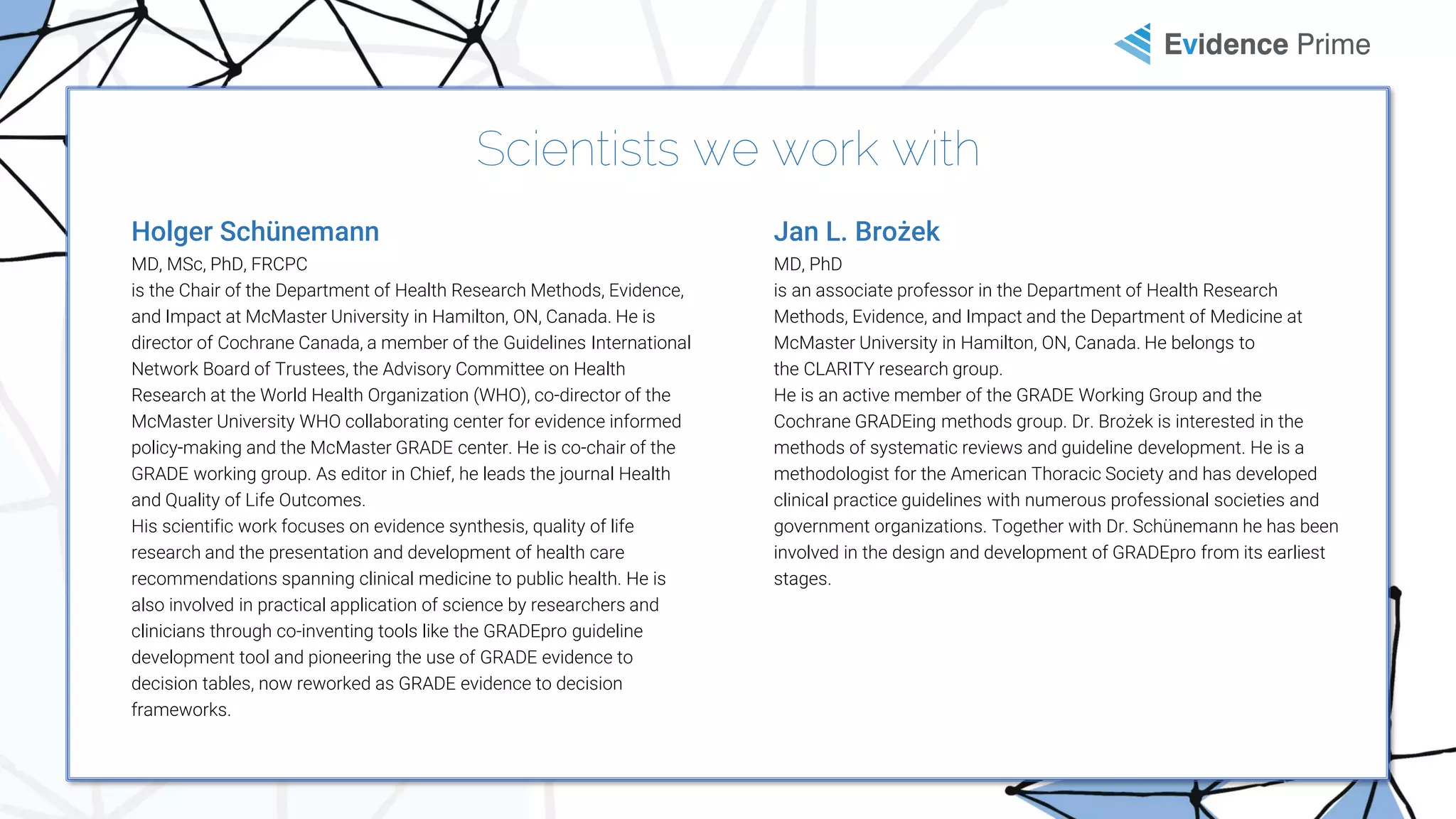 Evidence Prime

Scientists we work with

Holger Schünemann
MD, MSc, PhD, FRCPC
is the Chair of the Department of Health Research Methods, Evidence, and Impact at McMaster University in Hamilton, ON, Canada. He is director of Cochrane Canada, a member of the Guidelines International Network Board of Trustees, the Advisory Committee on Health Research at the World Health Organization (WHO), co-director of the McMaster University WHO collaborating center for evidence informed policy-making and the McMaster GRADE center. He is co-chair of the GRADE working group. As editor in Chief, he leads the journal Health and Quality of Life Outcomes.
His scientific work focuses on evidence synthesis, quality of life research and the presentation and development of health care recommendations spanning clinical medicine to public health. He is also involved in practical application of science by researchers and clinicians through co-inventing tools like the GRADEpro guideline development tool and pioneering the use of GRADE evidence to decision tables, now reworked as GRADE evidence to decision frameworks.

Jan L. Brożek
MD, PhD
is an associate professor in the Department of Health Research Methods, Evidence, and Impact and the Department of Medicine at McMaster University in Hamilton, ON, Canada. He belongs to the CLARITY research group.
He is an active member of the GRADE Working Group and the Cochrane GRADEing methods group. Dr. Brożek is interested in the methods of systematic reviews and guideline development. He is a methodologist for the American Thoracic Society and has developed clinical practice guidelines with numerous professional societies and government organizations. Together with Dr. Schünemann he has been involved in the design and development of GRADEpro from its earliest stages.